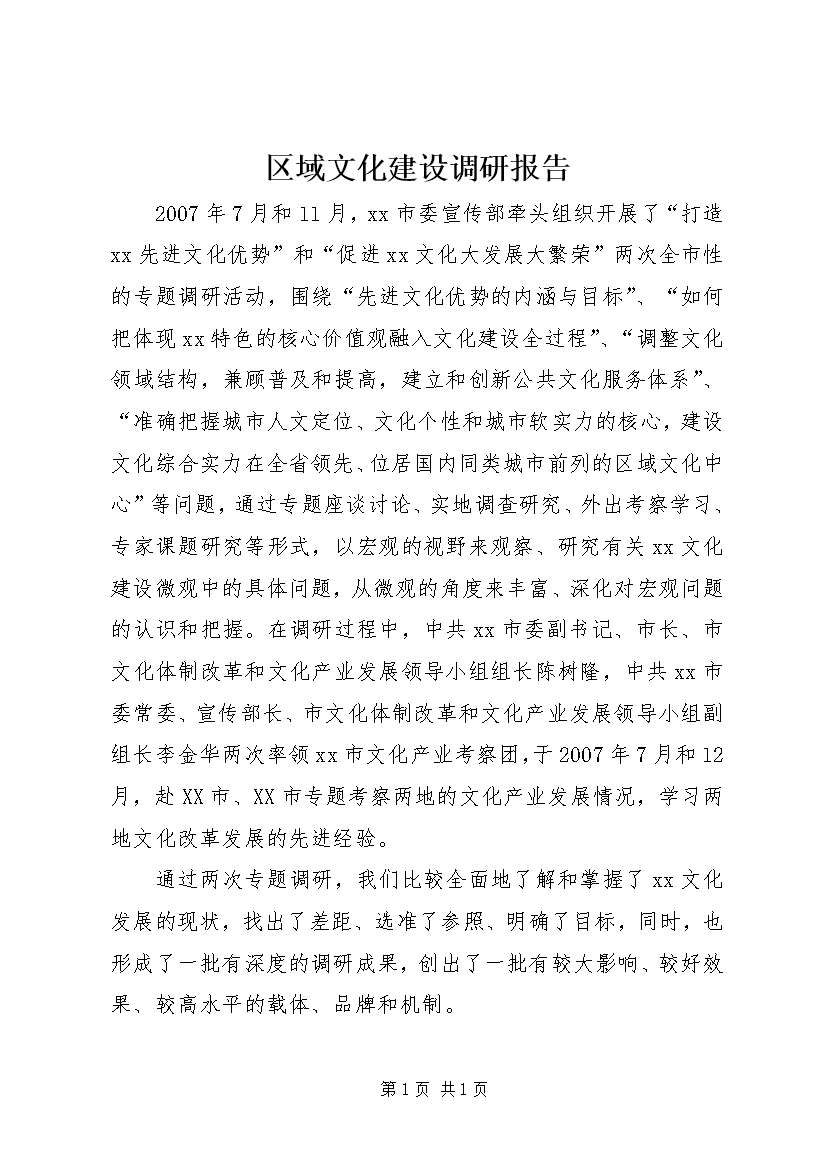 区域文化建设调研报告

2007年7月和11月，xx市委宣传部牵头组织开展了“打造xx先进文化优势”和“促进xx文化大发展大繁荣”两次全市性的专题调研活动，围绕“先进文化优势的内涵与目标”、“如何把体现xx特色的核心价值观融入文化建设全过程”、“调整文化领域结构，兼顾普及和提高，建立和创新公共文化服务体系”、“准确把握城市人文定位、文化个性和城市软实力的核心，建设文化综合实力在全省领先、位居国内同类城市前列的区域文化中心”等问题，通过专题座谈讨论、实地调查研究、外出考察学习、专家课题研究等形式，以宏观的视野来观察、研究有关xx文化建设微观中的具体问题，从微观的角度来丰富、深化对宏观问题的认识和把握。在调研过程中，中共xx市委副书记、市长、市文化体制改革和文化产业发展领导小组组长陈树隆，中共xx市委常委、宣传部长、市文化体制改革和文化产业发展领导小组副组长李金华两次率领xx市文化产业考察团，于2007年7月和12月，赴XX市、XX市专题考察两地的文化产业发展情况，学习两地文化改革发展的先进经验。

通过两次专题调研，我们比较全面地了解和掌握了xx文化发展的现状，找出了差距、选准了参照、明确了目标，同时，也形成了一批有深度的调研成果，创出了一批有较大影响、较好效果、较高水平的载体、品牌和机制。

第1页 共1页